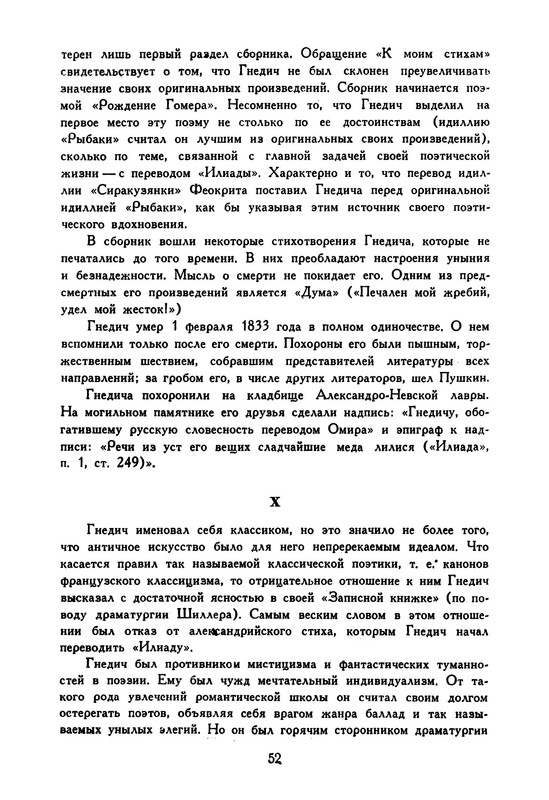 терен лишь первый раздел сборника. Обращение «К моим стихам» свидетельствует о том, что Гнедич не был склонен преувеличивать значение своих оригинальных произведений. Сборник начинается поэмой «Рождение Гомера». Несомненно то, что Гнедич выделил на первое место эту поэму не столько по ее достоинствам (идиллию «Рыбаки» считал он лучшим из оригинальных своих произведений), сколько по теме, связанной с главной задачей своей поэтической жизни — с переводом «Илиады». Характерно и то, что перевод идиллии «Сиракузянки» Феокрита поставил Гнедича перед оригинальной идиллией «Рыбаки», как бы указывая этим источник своего поэтического вдохновения.

В сборник вошли некоторые стихотворения Гнедича, которые не печатались до того времени. В них преобладают настроения уныния и безнадежности. Мысль о смерти не покидает его. Одним из предсмертных его произведений является «Дума» («Печален мой жребий, удел мой жесток!»)

Гнедич умер 1 февраля 1833 года в полном одиночестве. О нем вспомнили только после его смерти. Похороны его были пышным, торжественным шествием, собравшим представителей литературы всех направлений; за гробом его, в числе других литераторов, шел Пушкин.

Гнедича похоронили на кладбище Александро-Невской лавры. На могильном памятнике его друзья сделали надпись: «Гнедичу, обогатившему русскую словесность переводом Омира» и эпиграф к надписи: «Речи из уст его вещих сладчайшие меда лилися («Илиада», п. 1, ст. 249)».

X

Гнедич именовал себя классиком, но это значило не более того, что античное искусство было для него непререкаемым идеалом. Что касается правил так называемой классической поэтики, т. е. канонов французского классицизма, то отрицательное отношение к ним Гнедич высказал с достаточной ясностью в своей «Записной книжке» (по поводу драматургии Шиллера). Самым веским словом в этом отношении был отказ от александрийского стиха, которым Гнедич начал переводить «Илиаду».

Гнедич был противником мистицизма и фантастических туманностей в поэзии. Ему был чужд мечтательный индивидуализм. От такого рода увлечений романтической школы он считал своим долгом остерегать поэтов, объявляя себя врагом жанра баллад и так называемых унылых элегий. Но он был горячим сторонником драматургии

52